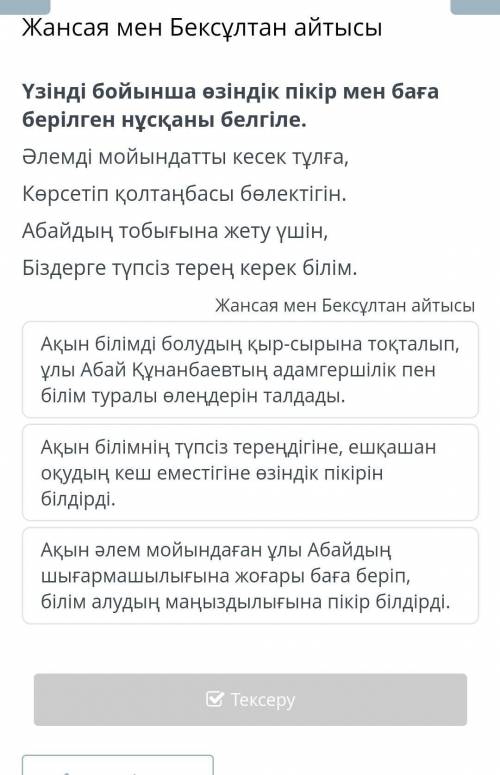 Жансая мен Бексұлтан айтысы

Үзінді бойынша өзіндік пікір мен баға берілген нұсқаны белгіле.

Әлемді мойындатты кесек тұлға,

Көрсетіп қолтаңбасы бөлектігін.

Абайдың тобығына жету үшін,

Біздерге түпсіз терең керек білім.

Жансая мен Бексұлтан айтысы

Ақын білімді болудың қыр-сырына тоқталып, ұлы Абай Құнанбаевтың адамгершілік пен білім туралы өлеңдерін талдады.

Ақын білімнің түпсіз тереңдігіне, ешқашан оқудың кеш еместігіне өзіндік пікірін білдірді.

Ақын әлем мойындаған ұлы Абайдың шығармашылығына жоғары баға беріп, білім алудың маңыздылығына пікір білдірді.

Тексеру